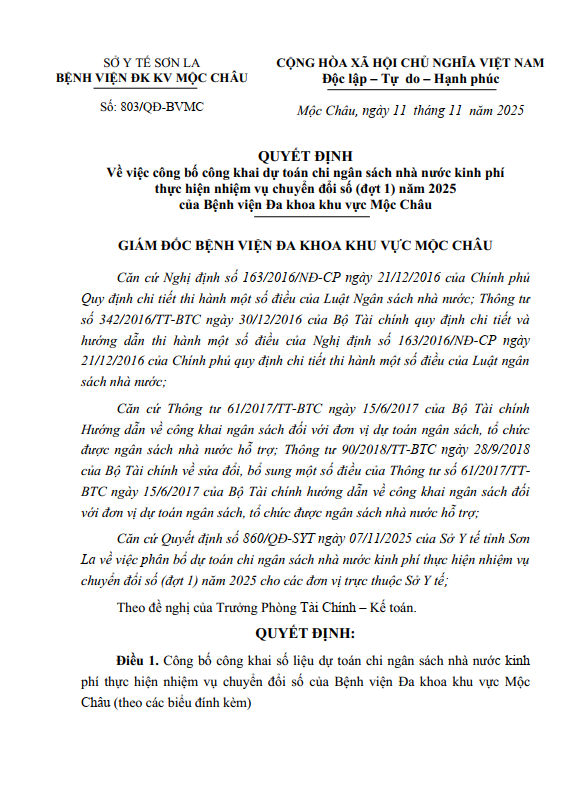 SỞ Y TẾ SƠN LA
BỆNH VIỆN ĐK KV MỘC CHÂU

Số: 803/QĐ-BVMC

CỘNG HÒA XÃ HỘI CHỦ NGHĨA VIỆT NAM
Độc lập – Tự do – Hạnh phúc

Mộc Châu, ngày 11 tháng 11 năm 2025

QUYẾT ĐỊNH
Về việc công bố công khai dự toán chi ngân sách nhà nước kinh phí thực hiện nhiệm vụ chuyển đổi số (đợt 1) năm 2025 của Bệnh viện Đa khoa khu vực Mộc Châu

GIÁM ĐỐC BỆNH VIỆN ĐA KHOA KHU VỰC MỘC CHÂU

Căn cứ Nghị định số 163/2016/NĐ-CP ngày 21/12/2016 của Chính phủ Quy định chi tiết thi hành một số điều của Luật Ngân sách nhà nước; Thông tư số 342/2016/TT-BTC ngày 30/12/2016 của Bộ Tài chính quy định chi tiết và hướng dẫn thi hành một số điều của Nghị định số 163/2016/NĐ-CP ngày 21/12/2016 của Chính phủ quy định chi tiết thi hành một số điều của Luật ngân sách nhà nước;

Căn cứ Thông tư 61/2017/TT-BTC ngày 15/6/2017 của Bộ Tài chính Hướng dẫn về công khai ngân sách đối với đơn vị dự toán ngân sách, tổ chức được ngân sách nhà nước hỗ trợ; Thông tư 90/2018/TT-BTC ngày 28/9/2018 của Bộ Tài chính về sửa đổi, bổ sung một số điều của Thông tư số 61/2017/TT-BTC ngày 15/6/2017 của Bộ Tài chính hướng dẫn về công khai ngân sách đối với đơn vị dự toán ngân sách, tổ chức được ngân sách nhà nước hỗ trợ;

Căn cứ Quyết định số 860/QĐ-SYT ngày 07/11/2025 của Sở Y tế tỉnh Sơn La về việc phân bổ dự toán chi ngân sách nhà nước kinh phí thực hiện nhiệm vụ chuyển đổi số (đợt 1) năm 2025 cho các đơn vị trực thuộc Sở Y tế;

Theo đề nghị của Trưởng Phòng Tài Chính – Kế toán.

QUYẾT ĐỊNH:

Điều 1. Công bố công khai số liệu dự toán chi ngân sách nhà nước kinh phí thực hiện nhiệm vụ chuyển đổi số của Bệnh viện Đa khoa khu vực Mộc Châu (theo các biểu đính kèm)